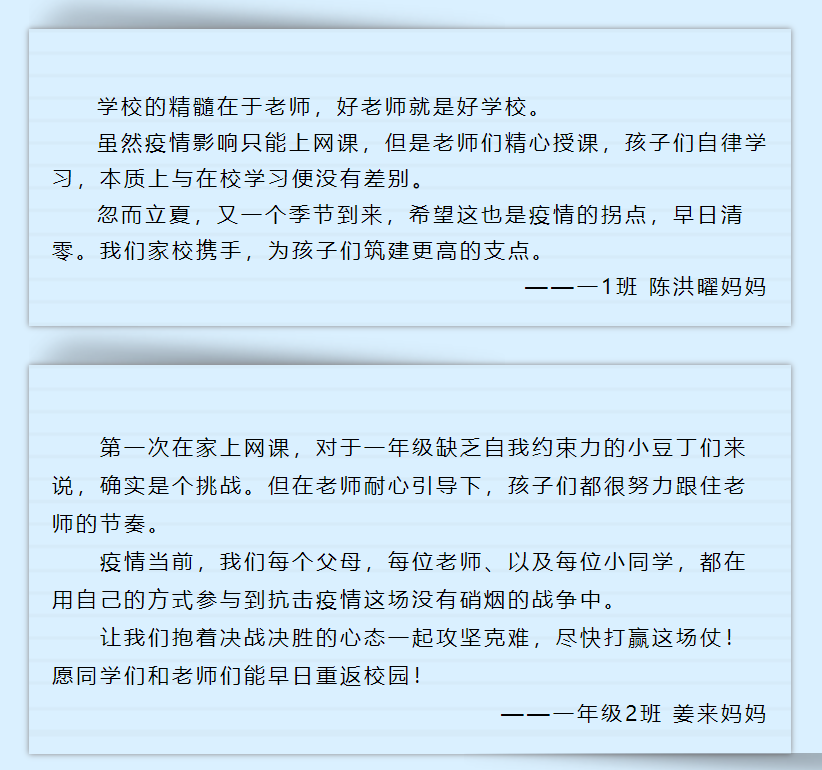 学校的精髓在于老师，好老师就是好学校。

虽然疫情影响只能上网课，但是老师们精心授课，孩子们自律学习，本质上与在校学习便没有差别。

忽而立夏，又一个季节到来，希望这也是疫情的拐点，早日清零。我们家校携手，为孩子们筑建更高的支点。

——一1班 陈洪曜妈妈

第一次在家上网课，对于一年级缺乏自我约束力的小豆丁们来说，确实是个挑战。但在老师耐心引导下，孩子们都很努力跟住老师的节奏。

疫情当前，我们每个父母，每位老师、以及每位小同学，都在用自己的方式参与到抗击疫情这场没有硝烟的战争中。

让我们抱着决战决胜的心态一起攻坚克难，尽快打赢这场仗！愿同学们和老师们能早日重返校园！

——一年级2班 姜来妈妈